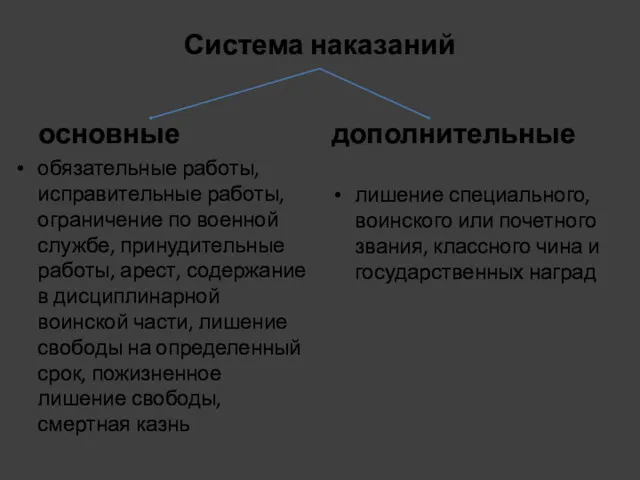 Система наказаний

основные

• обязательные работы, исправительные работы, ограничение по военной службе, принудительные работы, арест, содержание в дисциплинарной воинской части, лишение свободы на определенный срок, пожизненное лишение свободы, смертная казнь

дополнительные

• лишение специального, воинского или почетного звания, классного чина и государственных наград